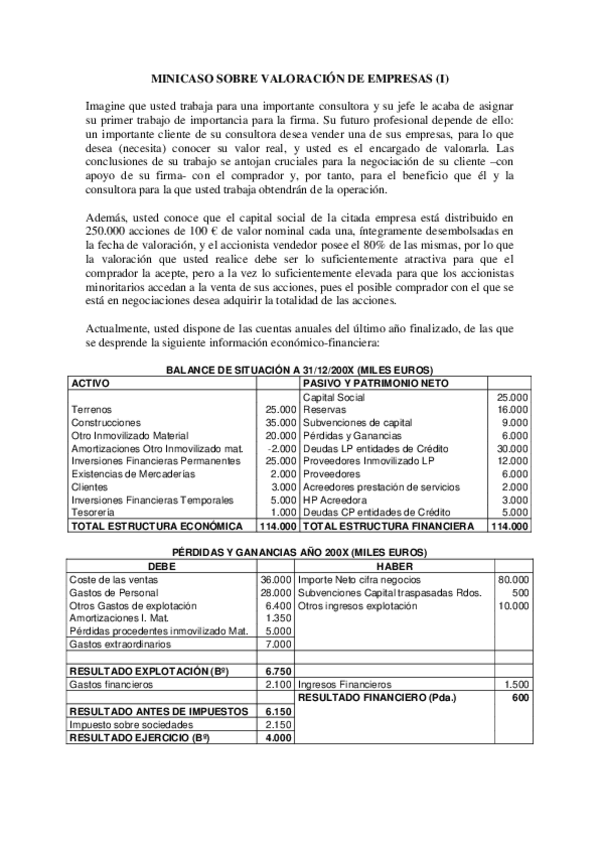 MINICASO SOBRE VALORACIÓN DE EMPRESAS (I)

Imagine que usted trabaja para una importante consultora y su jefe le acaba de asignar su primer trabajo de importancia para la firma. Su futuro profesional depende de ello: un importante cliente de su consultora desea vender una de sus empresas, para lo que desea (necesita) conocer su valor real, y usted es el encargado de valorarla. Las conclusiones de su trabajo se antojan cruciales para la negociación de su cliente –con apoyo de su firma- con el comprador y, por tanto, para el beneficio que él y la consultora para la que usted trabaja obtendrán de la operación.

Además, usted conoce que el capital social de la citada empresa está distribuido en 250.000 acciones de 100 € de valor nominal cada una, íntegramente desembolsadas en la fecha de valoración, y el accionista vendedor posee el 80% de las mismas, por lo que la valoración que usted realice debe ser lo suficientemente atractiva para que el comprador la acepte, pero a la vez lo suficientemente elevada para que los accionistas minoritarios accedan a la venta de sus acciones, pues el posible comprador con el que se está en negociaciones desea adquirir la totalidad de las acciones.

Actualmente, usted dispone de las cuentas anuales del último año finalizado, de las que se desprende la siguiente información económico-financiera:

BALANCE DE SITUACIÓN A 31/12/200X (MILES EUROS)

| ACTIVO | | PASIVO Y PATRIMONIO NETO | |
|---|---|---|---|
| | | Capital Social | 25.000 |
| Terrenos | 25.000 | Reservas | 16.000 |
| Construcciones | 35.000 | Subvenciones de capital | 9.000 |
| Otro Inmovilizado Material | 20.000 | Pérdidas y Ganancias | 6.000 |
| Amortizaciones Otro Inmovilizado mat. | -2.000 | Deudas LP entidades de Crédito | 30.000 |
| Inversiones Financieras Permanentes | 25.000 | Proveedores Inmovilizado LP | 12.000 |
| Existencias de Mercaderías | 2.000 | Proveedores | 6.000 |
| Clientes | 3.000 | Acreedores prestación de servicios | 2.000 |
| Inversiones Financieras Temporales | 5.000 | HP Acreedora | 3.000 |
| Tesorería | 1.000 | Deudas CP entidades de Crédito | 5.000 |
| TOTAL ESTRUCTURA ECONÓMICA | 114.000 | TOTAL ESTRUCTURA FINANCIERA | 114.000 |

PÉRDIDAS Y GANANCIAS AÑO 200X (MILES EUROS)

| DEBE | | HABER | |
|---|---|---|---|
| Coste de las ventas | 36.000 | Importe Neto cifra negocios | 80.000 |
| Gastos de Personal | 28.000 | Subvenciones Capital traspasadas Rdos. | 500 |
| Otros Gastos de explotación | 6.400 | Otros ingresos explotación | 10.000 |
| Amortizaciones I. Mat. | 1.350 | | |
| Pérdidas procedentes inmovilizado Mat. | 5.000 | | |
| Gastos extraordinarios | 7.000 | | |
| | | | |
| RESULTADO EXPLOTACIÓN (Bº) | 6.750 | | |
| Gastos financieros | 2.100 | Ingresos Financieros | 1.500 |
| | | RESULTADO FINANCIERO (Pda.) | 600 |
| RESULTADO ANTES DE IMPUESTOS | 6.150 | | |
| Impuesto sobre sociedades | 2.150 | | |
| RESULTADO EJERCICIO (Bº) | 4.000 | | |